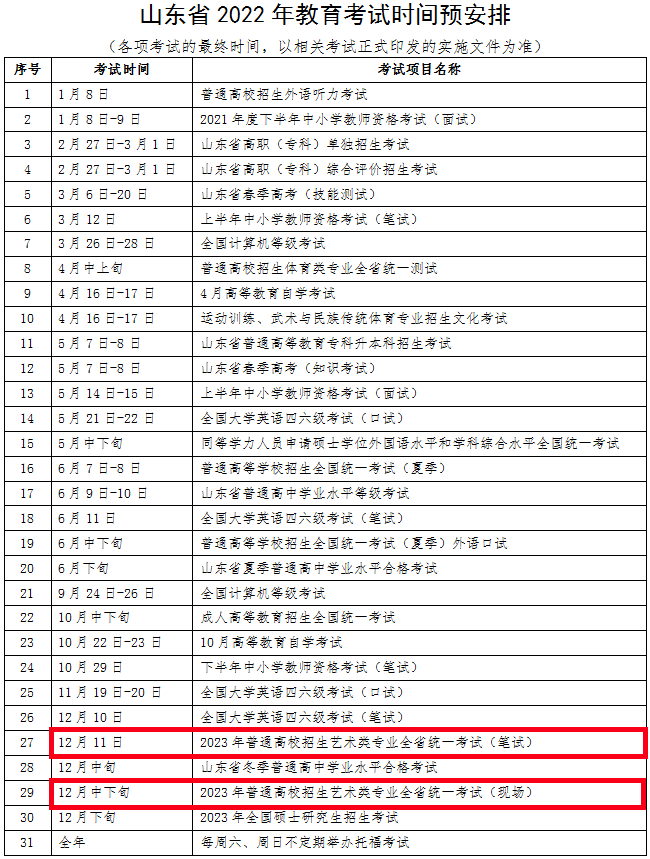 山东省 2022 年教育考试时间预安排

（各项考试的最终时间，以相关考试正式印发的实施文件为准）

| 序号 | 考试时间 | 考试项目名称 |
|---|---|---|
| 1 | 1 月 8 日 | 普通高校招生外语听力考试 |
| 2 | 1 月 8 日-9 日 | 2021 年度下半年中小学教师资格考试（面试） |
| 3 | 2 月 27 日-3 月 1 日 | 山东省高职（专科）单独招生考试 |
| 4 | 2 月 27 日-3 月 1 日 | 山东省高职（专科）综合评价招生考试 |
| 5 | 3 月 6 日-20 日 | 山东省春季高考（技能测试） |
| 6 | 3 月 12 日 | 上半年中小学教师资格考试（笔试） |
| 7 | 3 月 26 日-28 日 | 全国计算机等级考试 |
| 8 | 4 月中上旬 | 普通高校招生体育类专业全省统一测试 |
| 9 | 4 月 16 日-17 日 | 4 月高等教育自学考试 |
| 10 | 4 月 16 日-17 日 | 运动训练、武术与民族传统体育专业招生文化考试 |
| 11 | 5 月 7 日-8 日 | 山东省普通高等教育专科升本科招生考试 |
| 12 | 5 月 7 日-8 日 | 山东省春季高考（知识考试） |
| 13 | 5 月 14 日-15 日 | 上半年中小学教师资格考试（面试） |
| 14 | 5 月 21 日-22 日 | 全国大学英语四六级考试（口试） |
| 15 | 5 月中下旬 | 同等学力人员申请硕士学位外国语水平和学科综合水平全国统一考试 |
| 16 | 6 月 7 日-8 日 | 普通高等学校招生全国统一考试（夏季） |
| 17 | 6 月 9 日-10 日 | 山东省普通高中学业水平等级考试 |
| 18 | 6 月 11 日 | 全国大学英语四六级考试（笔试） |
| 19 | 6 月中下旬 | 普通高等学校招生全国统一考试（夏季）外语口试 |
| 20 | 6 月下旬 | 山东省夏季普通高中学业水平合格考试 |
| 21 | 9 月 24 日-26 日 | 全国计算机等级考试 |
| 22 | 10 月中下旬 | 成人高等教育招生全国统一考试 |
| 23 | 10 月 22 日-23 日 | 10 月高等教育自学考试 |
| 24 | 10 月 29 日 | 下半年中小学教师资格考试（笔试） |
| 25 | 11 月 19 日-20 日 | 全国大学英语四六级考试（口试） |
| 26 | 12 月 10 日 | 全国大学英语四六级考试（笔试） |
| 27 | 12 月 11 日 | 2023 年普通高校招生艺术类专业全省统一考试（笔试） |
| 28 | 12 月中旬 | 山东省冬季普通高中学业水平合格考试 |
| 29 | 12 月中下旬 | 2023 年普通高校招生艺术类专业全省统一考试（现场） |
| 30 | 12 月下旬 | 2023 年全国硕士研究生招生考试 |
| 31 | 全年 | 每周六、周日不定期举办托福考试 |